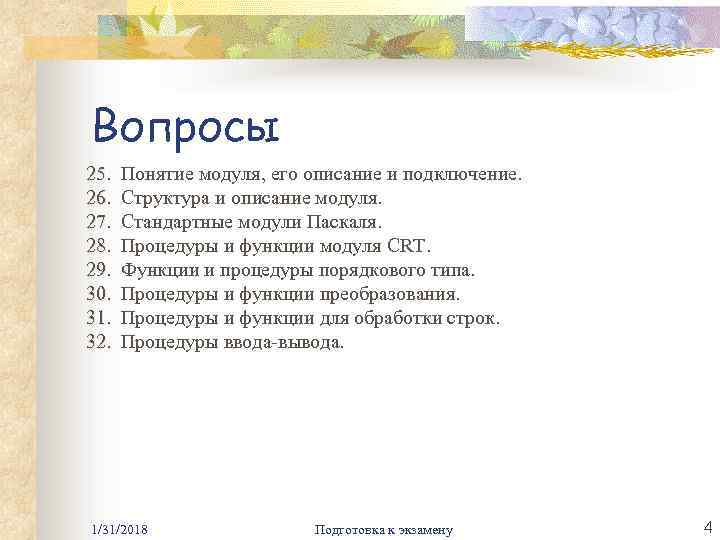 Вопросы

25. Понятие модуля, его описание и подключение.
26. Структура и описание модуля.
27. Стандартные модули Паскаля.
28. Процедуры и функции модуля CRT.
29. Функции и процедуры порядкового типа.
30. Процедуры и функции преобразования.
31. Процедуры и функции для обработки строк.
32. Процедуры ввода-вывода.

1/31/2018

Подготовка к экзамену

4